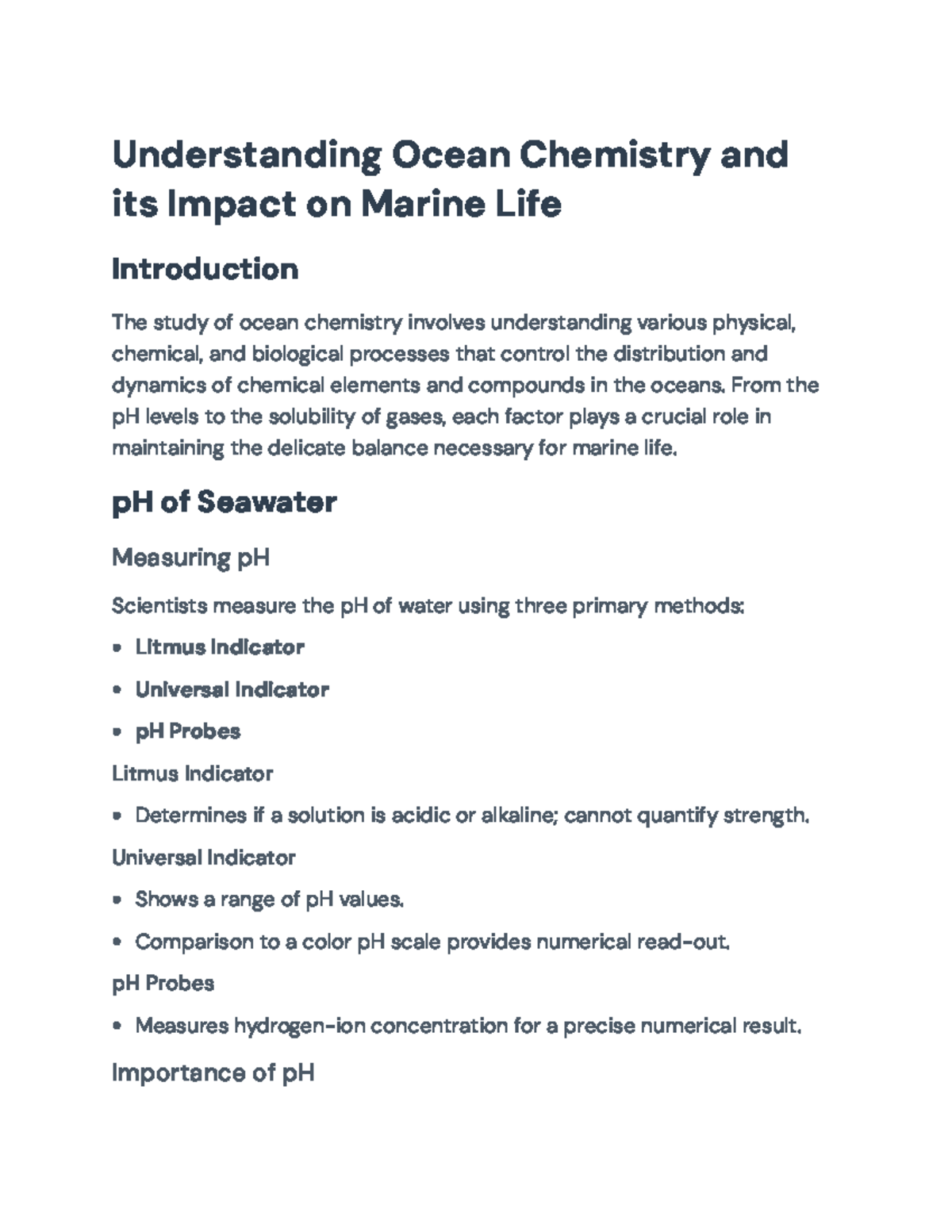 Understanding Ocean Chemistry and its Impact on Marine Life

Introduction

The study of ocean chemistry involves understanding various physical, chemical, and biological processes that control the distribution and dynamics of chemical elements and compounds in the oceans. From the pH levels to the solubility of gases, each factor plays a crucial role in maintaining the delicate balance necessary for marine life.

pH of Seawater

Measuring pH

Scientists measure the pH of water using three primary methods:

• Litmus Indicator
• Universal Indicator
• pH Probes

Litmus Indicator

• Determines if a solution is acidic or alkaline; cannot quantify strength.

Universal Indicator

• Shows a range of pH values.
• Comparison to a color pH scale provides numerical read-out.

pH Probes

• Measures hydrogen-ion concentration for a precise numerical result.

Importance of pH